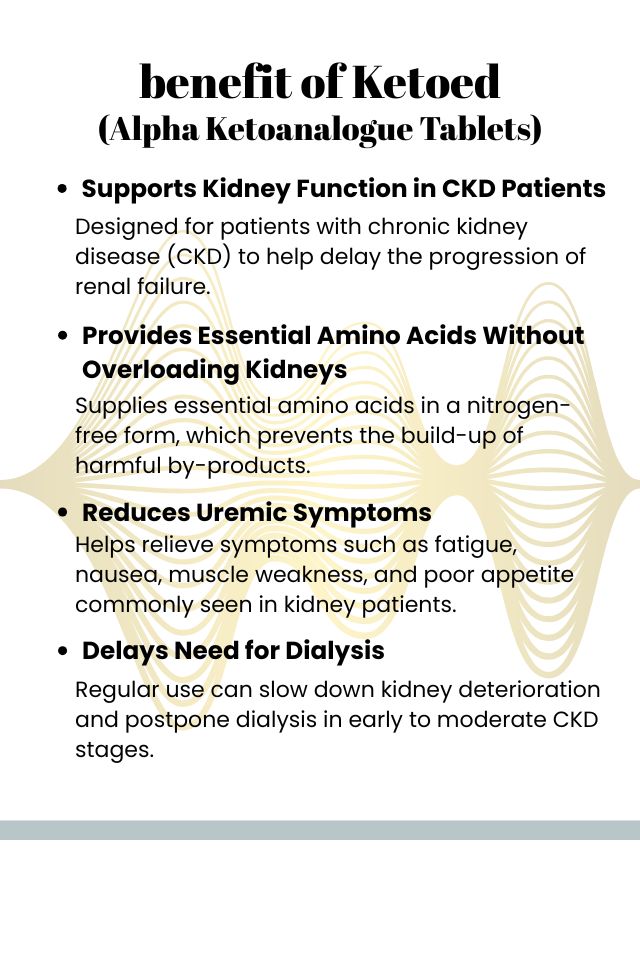 benefit of Ketoed
(Alpha Ketoanalogue Tablets)

• Supports Kidney Function in CKD Patients

Designed for patients with chronic kidney disease (CKD) to help delay the progression of renal failure.

• Provides Essential Amino Acids Without Overloading Kidneys

Supplies essential amino acids in a nitrogen-free form, which prevents the build-up of harmful by-products.

• Reduces Uremic Symptoms

Helps relieve symptoms such as fatigue, nausea, muscle weakness, and poor appetite commonly seen in kidney patients.

• Delays Need for Dialysis

Regular use can slow down kidney deterioration and postpone dialysis in early to moderate CKD stages.